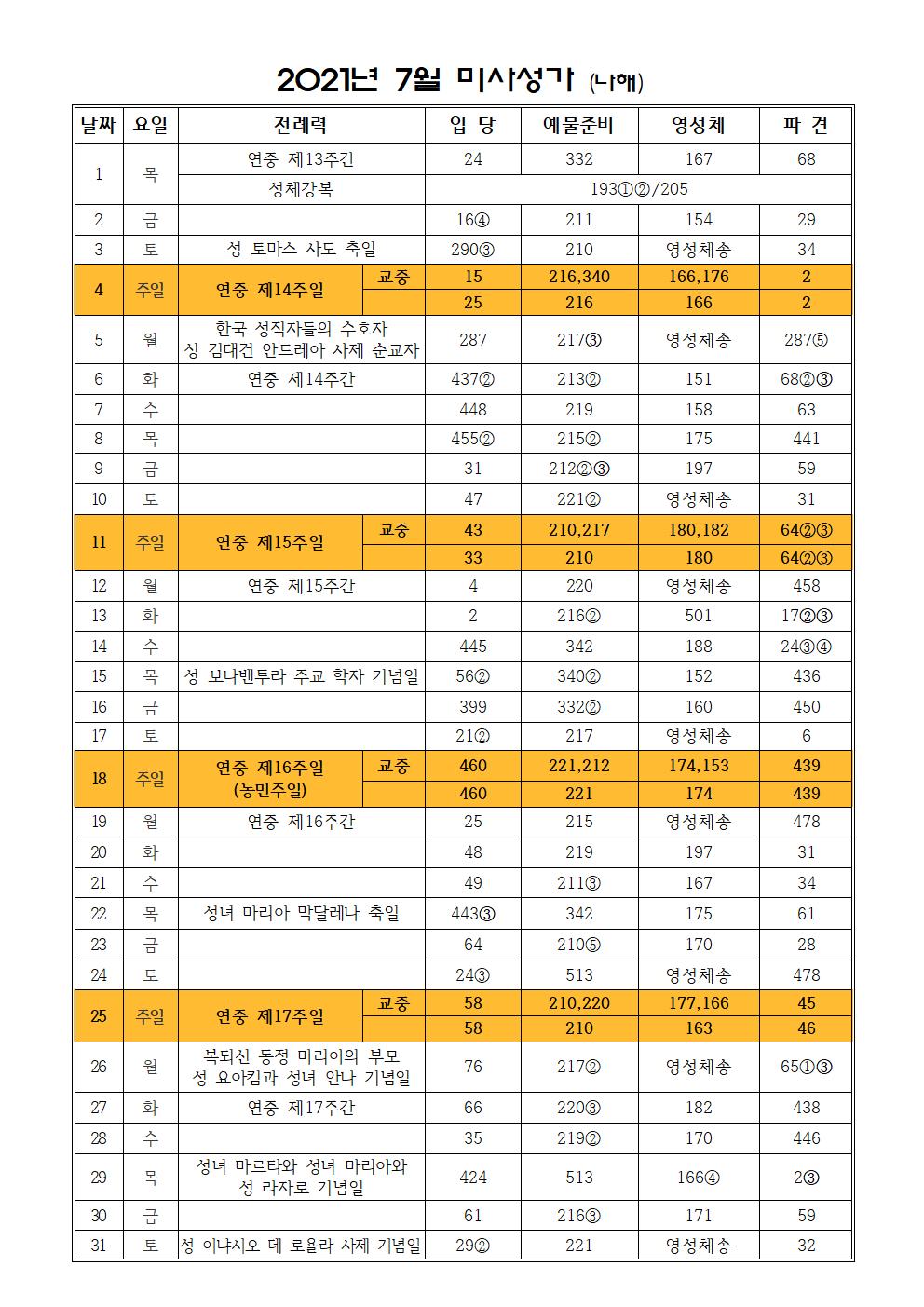 2021년 7월 미사성가 (나해)

| 날짜 | 요일 | 전례력 | | 입 당 | 예물준비 | 영성체 | 파 견 |
|---|---|---|---|---|---|---|---|
| 1 | 목 | 연중 제13주간 | | 24 | 332 | 167 | 68 |
| | | 성체강복 | | 193①②/205 | | | |
| 2 | 금 | | | 16④ | 211 | 154 | 29 |
| 3 | 토 | 성 토마스 사도 축일 | | 290③ | 210 | 영성체송 | 34 |
| 4 | 주일 | 연중 제14주일 | 교중 | 15 | 216,340 | 166,176 | 2 |
| | | | | 25 | 216 | 166 | 2 |
| 5 | 월 | 한국 성직자들의 수호자 성 김대건 안드레아 사제 순교자 | | 287 | 217③ | 영성체송 | 287⑤ |
| 6 | 화 | 연중 제14주간 | | 437② | 213② | 151 | 68②③ |
| 7 | 수 | | | 448 | 219 | 158 | 63 |
| 8 | 목 | | | 455② | 215② | 175 | 441 |
| 9 | 금 | | | 31 | 212②③ | 197 | 59 |
| 10 | 토 | | | 47 | 221② | 영성체송 | 31 |
| 11 | 주일 | 연중 제15주일 | 교중 | 43 | 210,217 | 180,182 | 64②③ |
| | | | | 33 | 210 | 180 | 64②③ |
| 12 | 월 | 연중 제15주간 | | 4 | 220 | 영성체송 | 458 |
| 13 | 화 | | | 2 | 216② | 501 | 17②③ |
| 14 | 수 | | | 445 | 342 | 188 | 24③④ |
| 15 | 목 | 성 보나벤투라 주교 학자 기념일 | | 56② | 340② | 152 | 436 |
| 16 | 금 | | | 399 | 332② | 160 | 450 |
| 17 | 토 | | | 21② | 217 | 영성체송 | 6 |
| 18 | 주일 | 연중 제16주일 (농민주일) | 교중 | 460 | 221,212 | 174,153 | 439 |
| | | | | 460 | 221 | 174 | 439 |
| 19 | 월 | 연중 제16주간 | | 25 | 215 | 영성체송 | 478 |
| 20 | 화 | | | 48 | 219 | 197 | 31 |
| 21 | 수 | | | 49 | 211③ | 167 | 34 |
| 22 | 목 | 성녀 마리아 막달레나 축일 | | 443③ | 342 | 175 | 61 |
| 23 | 금 | | | 64 | 210⑤ | 170 | 28 |
| 24 | 토 | | | 24③ | 513 | 영성체송 | 478 |
| 25 | 주일 | 연중 제17주일 | 교중 | 58 | 210,220 | 177,166 | 45 |
| | | | | 58 | 210 | 163 | 46 |
| 26 | 월 | 복되신 동정 마리아의 부모 성 요아킴과 성녀 안나 기념일 | | 76 | 217② | 영성체송 | 65①③ |
| 27 | 화 | 연중 제17주간 | | 66 | 220③ | 182 | 438 |
| 28 | 수 | | | 35 | 219② | 170 | 446 |
| 29 | 목 | 성녀 마르타와 성녀 마리아와 성 라자로 기념일 | | 424 | 513 | 166④ | 2③ |
| 30 | 금 | | | 61 | 216③ | 171 | 59 |
| 31 | 토 | 성 이냐시오 데 로욜라 사제 기념일 | | 29② | 221 | 영성체송 | 32 |